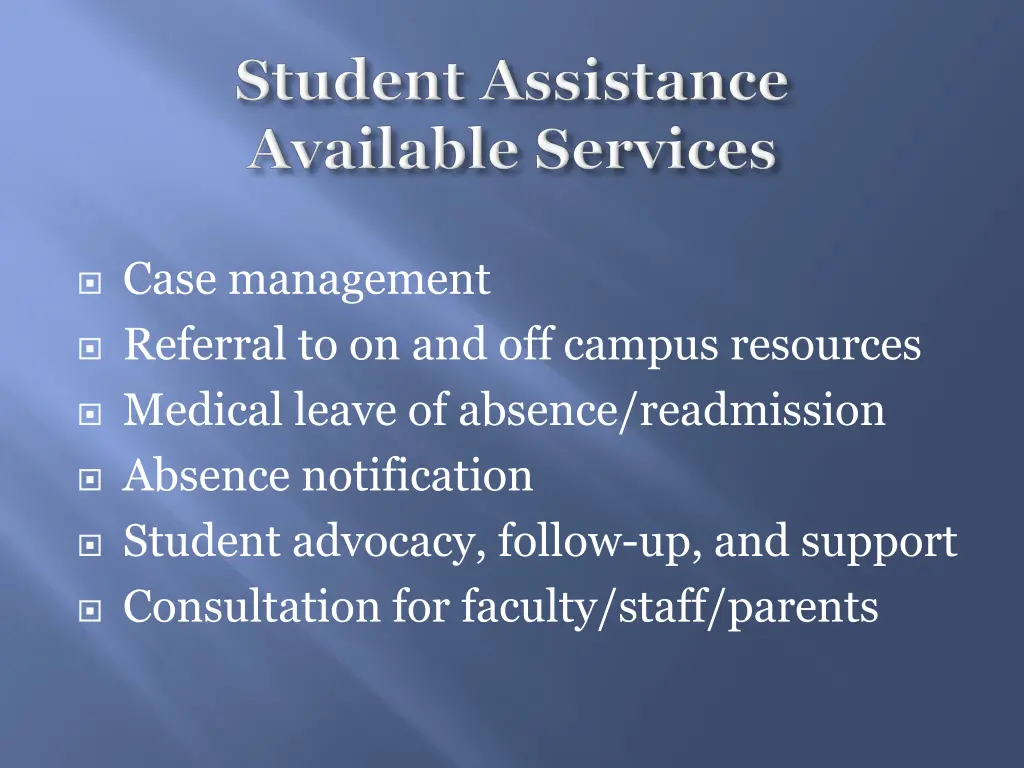 Student Assistance
Available Services

• Case management
• Referral to on and off campus resources
• Medical leave of absence/readmission
• Absence notification
• Student advocacy, follow-up, and support
• Consultation for faculty/staff/parents